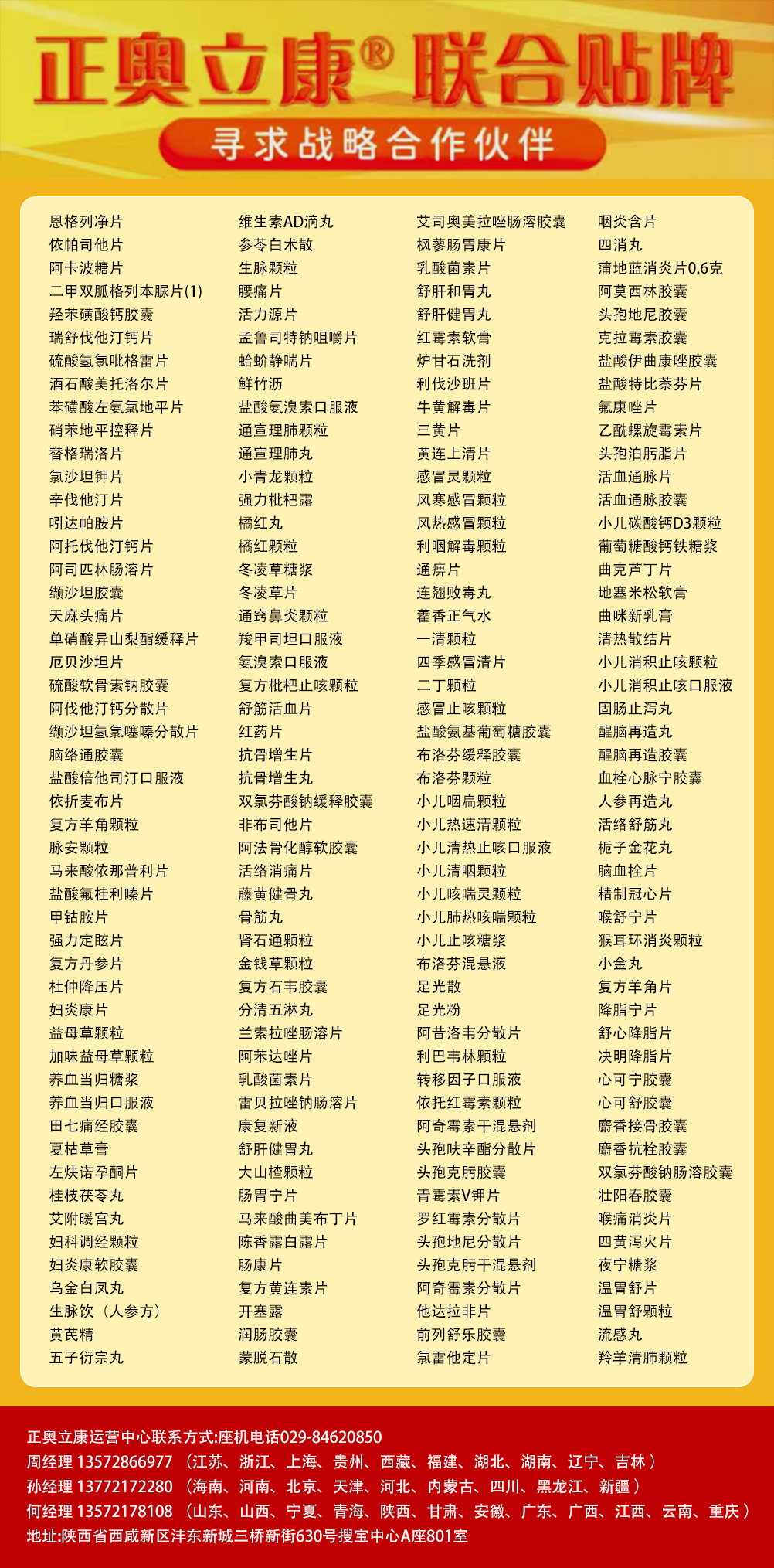 正奥立康® 联合贴牌

寻求战略合作伙伴

恩格列净片
依帕司他片
阿卡波糖片
二甲双胍格列本脲片(1)
羟苯磺酸钙胶囊
瑞舒伐他汀钙片
硫酸氢氯吡格雷片
酒石酸美托洛尔片
苯磺酸左氨氯地平片
硝苯地平控释片
替格瑞洛片
氯沙坦钾片
辛伐他汀片
吲达帕胺片
阿托伐他汀钙片
阿司匹林肠溶片
缬沙坦胶囊
天麻头痛片
单硝酸异山梨酯缓释片
厄贝沙坦片
硫酸软骨素钠胶囊
阿伐他汀钙分散片
缬沙坦氢氯噻嗪分散片
脑络通胶囊
盐酸倍他司汀口服液
依折麦布片
复方羊角颗粒
脉安颗粒
马来酸依那普利片
盐酸氟桂利嗪片
甲钴胺片
强力定眩片
复方丹参片
杜仲降压片
妇炎康片
益母草颗粒
加味益母草颗粒
养血当归糖浆
养血当归口服液
田七痛经胶囊
夏枯草膏
左炔诺孕酮片
桂枝茯苓丸
艾附暖宫丸
妇科调经颗粒
妇炎康软胶囊
乌金白凤丸
生脉饮（人参方）
黄芪精
五子衍宗丸

维生素AD滴丸
参苓白术散
生脉颗粒
腰痛片
活力源片
孟鲁司特钠咀嚼片
蛤蚧静喘片
鲜竹沥
盐酸氨溴索口服液
通宣理肺颗粒
通宣理肺丸
小青龙颗粒
强力枇杷露
橘红丸
橘红颗粒
冬凌草糖浆
冬凌草片
通窍鼻炎颗粒
羧甲司坦口服液
氨溴索口服液
复方枇杷止咳颗粒
舒筋活血片
红药片
抗骨增生片
抗骨增生丸
双氯芬酸钠缓释胶囊
非布司他片
阿法骨化醇软胶囊
活络消痛片
藤黄健骨丸
骨筋丸
肾石通颗粒
金钱草颗粒
复方石韦胶囊
分清五淋丸
兰索拉唑肠溶片
阿苯达唑片
乳酸菌素片
雷贝拉唑钠肠溶片
康复新液
舒肝健胃丸
大山楂颗粒
肠胃宁片
马来酸曲美布丁片
陈香露白露片
肠康片
复方黄连素片
开塞露
润肠胶囊
蒙脱石散

艾司奥美拉唑肠溶胶囊
枫蓼肠胃康片
乳酸菌素片
舒肝和胃丸
舒肝健胃丸
红霉素软膏
炉甘石洗剂
利伐沙班片
牛黄解毒片
三黄片
黄连上清片
感冒灵颗粒
风寒感冒颗粒
风热感冒颗粒
利咽解毒颗粒
通痹片
连翘败毒丸
藿香正气水
一清颗粒
四季感冒清片
二丁颗粒
感冒止咳颗粒
盐酸氨基葡萄糖胶囊
布洛芬缓释胶囊
布洛芬颗粒
小儿咽扁颗粒
小儿热速清颗粒
小儿清热止咳口服液
小儿清咽颗粒
小儿咳喘灵颗粒
小儿肺热咳喘颗粒
小儿止咳糖浆
布洛芬混悬液
足光散
足光粉
阿昔洛韦分散片
利巴韦林颗粒
转移因子口服液
依托红霉素颗粒
阿奇霉素干混悬剂
头孢呋辛酯分散片
头孢克肟胶囊
青霉素V钾片
罗红霉素分散片
头孢地尼分散片
头孢克肟干混悬剂
阿奇霉素分散片
他达拉非片
前列舒乐胶囊
氯雷他定片

咽炎含片
四消丸
蒲地蓝消炎片0.6克
阿莫西林胶囊
头孢地尼胶囊
克拉霉素胶囊
盐酸伊曲康唑胶囊
盐酸特比萘芬片
氟康唑片
乙酰螺旋霉素片
头孢泊肟脂片
活血通脉片
活血通脉胶囊
小儿碳酸钙D3颗粒
葡萄糖酸钙铁糖浆
曲克芦丁片
地塞米松软膏
曲咪新乳膏
清热散结片
小儿消积止咳颗粒
小儿消积止咳口服液
固肠止泻丸
醒脑再造丸
醒脑再造胶囊
血栓心脉宁胶囊
人参再造丸
活络舒筋丸
栀子金花丸
脑血栓片
精制冠心片
喉舒宁片
猴耳环消炎颗粒
小金丸
复方羊角片
降脂宁片
舒心降脂片
决明降脂片
心可宁胶囊
心可舒胶囊
麝香接骨胶囊
麝香抗栓胶囊
双氯芬酸钠肠溶胶囊
壮阳春胶囊
喉痛消炎片
四黄泻火片
夜宁糖浆
温胃舒片
温胃舒颗粒
流感丸
羚羊清肺颗粒

正奥立康运营中心联系方式:座机电话029-84620850
周经理 13572866977 （江苏、浙江、上海、贵州、西藏、福建、湖北、湖南、辽宁、吉林）
孙经理 13772172280 （海南、河南、北京、天津、河北、内蒙古、四川、黑龙江、新疆）
何经理 13572178108 （山东、山西、宁夏、青海、陕西、甘肃、安徽、广东、广西、江西、云南、重庆）
地址:陕西省西咸新区沣东新城三桥新街630号搜宝中心A座801室